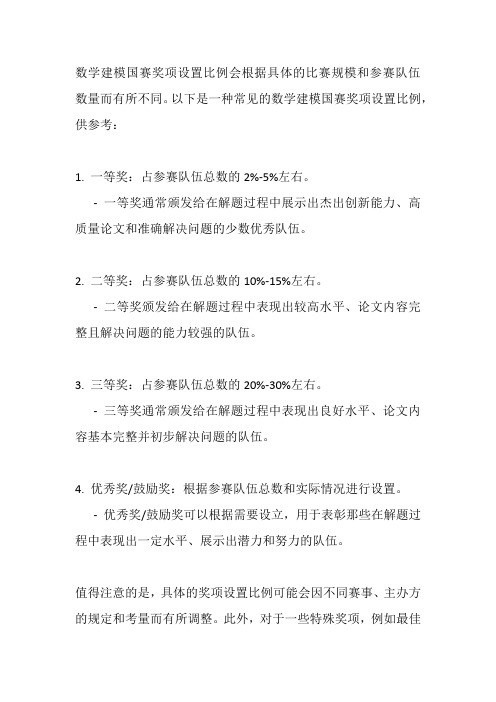 数学建模国赛奖项设置比例会根据具体的比赛规模和参赛队伍数量而有所不同。以下是一种常见的数学建模国赛奖项设置比例，供参考：

1. 一等奖：占参赛队伍总数的 2%-5%左右。

- 一等奖通常颁发给在解题过程中展示出杰出创新能力、高质量论文和准确解决问题的少数优秀队伍。

2. 二等奖：占参赛队伍总数的 10%-15%左右。

- 二等奖颁发给在解题过程中表现出较高水平、论文内容完整且解决问题的能力较强的队伍。

3. 三等奖：占参赛队伍总数的 20%-30%左右。

- 三等奖通常颁发给在解题过程中表现出良好水平、论文内容基本完整并初步解决问题的队伍。

4. 优秀奖/鼓励奖：根据参赛队伍总数和实际情况进行设置。

- 优秀奖/鼓励奖可以根据需要设立，用于表彰那些在解题过程中表现出一定水平、展示出潜力和努力的队伍。

值得注意的是，具体的奖项设置比例可能会因不同赛事、主办方的规定和考量而有所调整。此外，对于一些特殊奖项，例如最佳